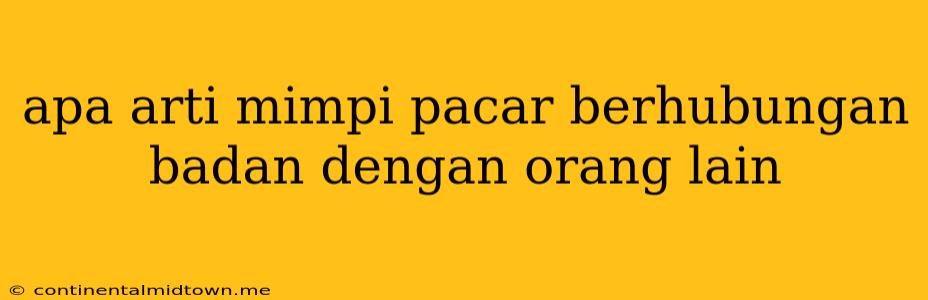 apa arti mimpi pacar berhubungan badan dengan orang lain

© continentalmidtown.me